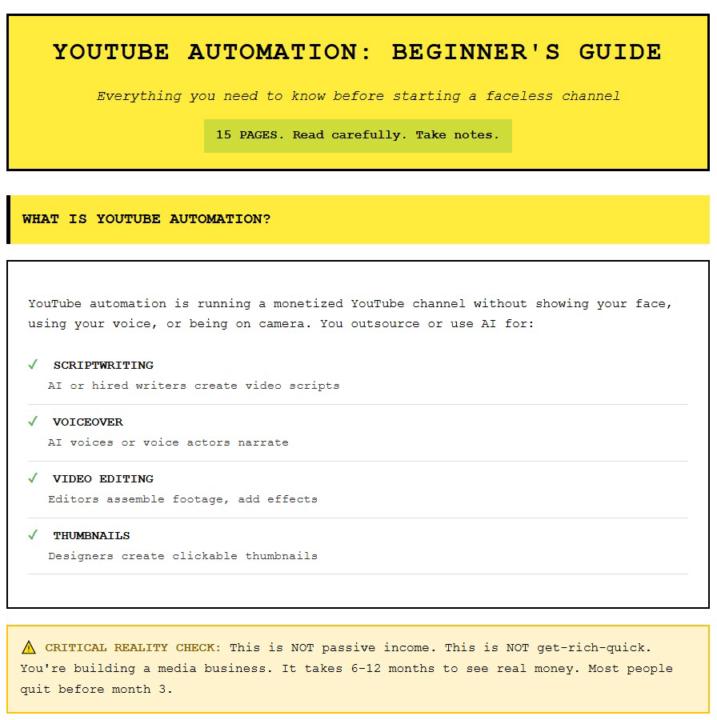 YOUTUBE AUTOMATION: BEGINNER'S GUIDE

Everything you need to know before starting a faceless channel

15 PAGES. Read carefully. Take notes.

WHAT IS YOUTUBE AUTOMATION?

YouTube automation is running a monetized YouTube channel without showing your face, using your voice, or being on camera. You outsource or use AI for:

✓ SCRIPTWRITING
AI or hired writers create video scripts

✓ VOICEOVER
AI voices or voice actors narrate

✓ VIDEO EDITING
Editors assemble footage, add effects

✓ THUMBNAILS
Designers create clickable thumbnails

⚠ CRITICAL REALITY CHECK: This is NOT passive income. This is NOT get-rich-quick. You're building a media business. It takes 6-12 months to see real money. Most people quit before month 3.